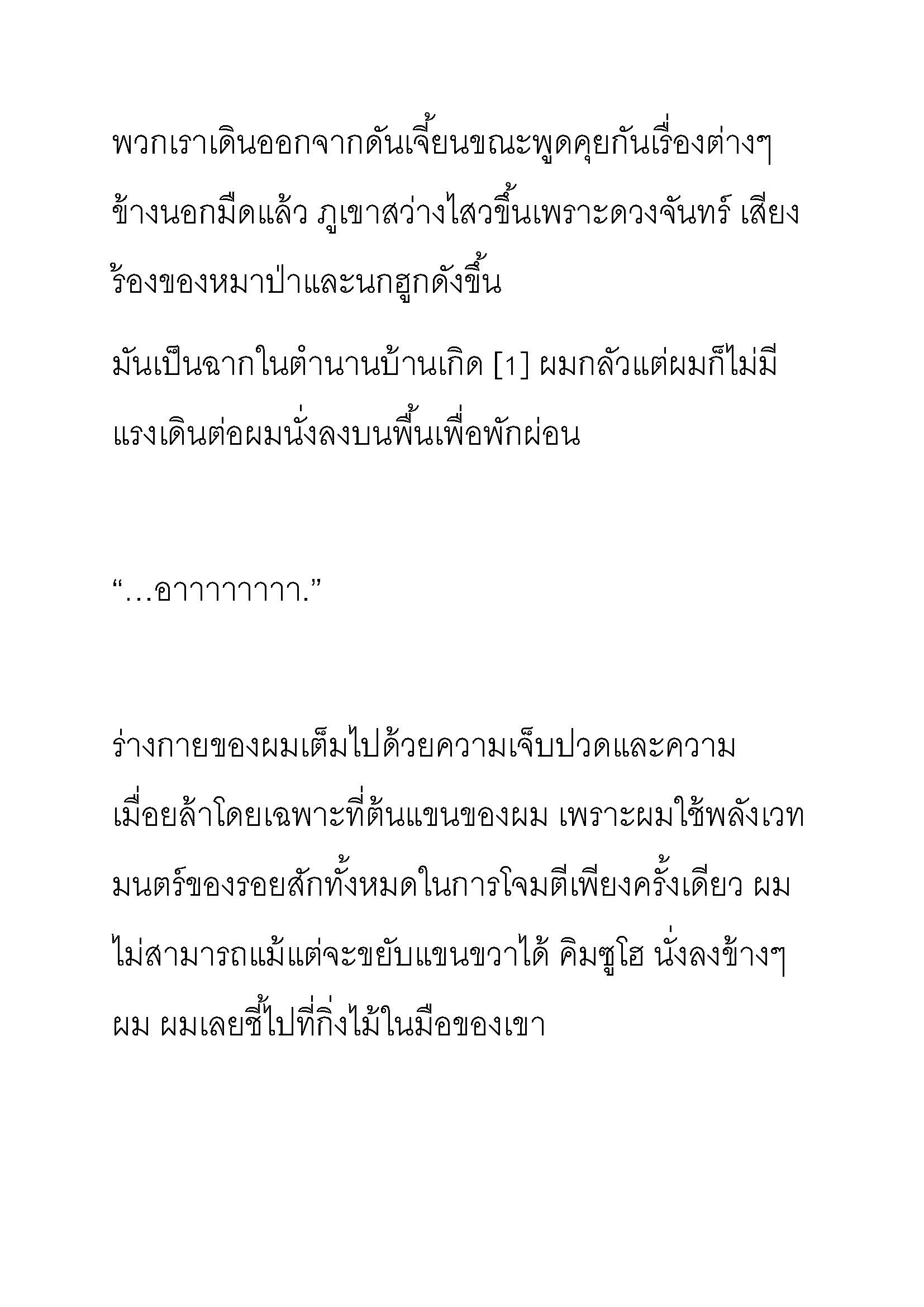 พวกเราเดินออกจากดันเจี้ยนขณะพูดคุยกันเรื่องต่างๆ ข้างนอกมืดแล้ว ภูเขาสว่างไสวขึ้นเพราะดวงจันทร์ เสียงร้องของหมาป่าและนกฮูกดังขึ้น

มันเป็นฉากในตำนานบ้านเกิด [1] ผมกลัวแต่ผมก็ไม่มีแรงเดินต่อผมนั่งลงบนพื้นเพื่อพักผ่อน

“…อาาาาาาาา.”

ร่างกายของผมเต็มไปด้วยความเจ็บปวดและความเมื่อยล้าโดยเฉพาะที่ต้นแขนของผม เพราะผมใช้พลังเวทมนตร์ของรอยสักทั้งหมดในการโจมตีเพียงครั้งเดียว ผมไม่สามารถแม้แต่จะขยับแขนขวาได้ คิมซูโฮ นั่งลงข้างๆ ผม ผมเลยชี้ไปที่กิ่งไม้ในมือของเขา